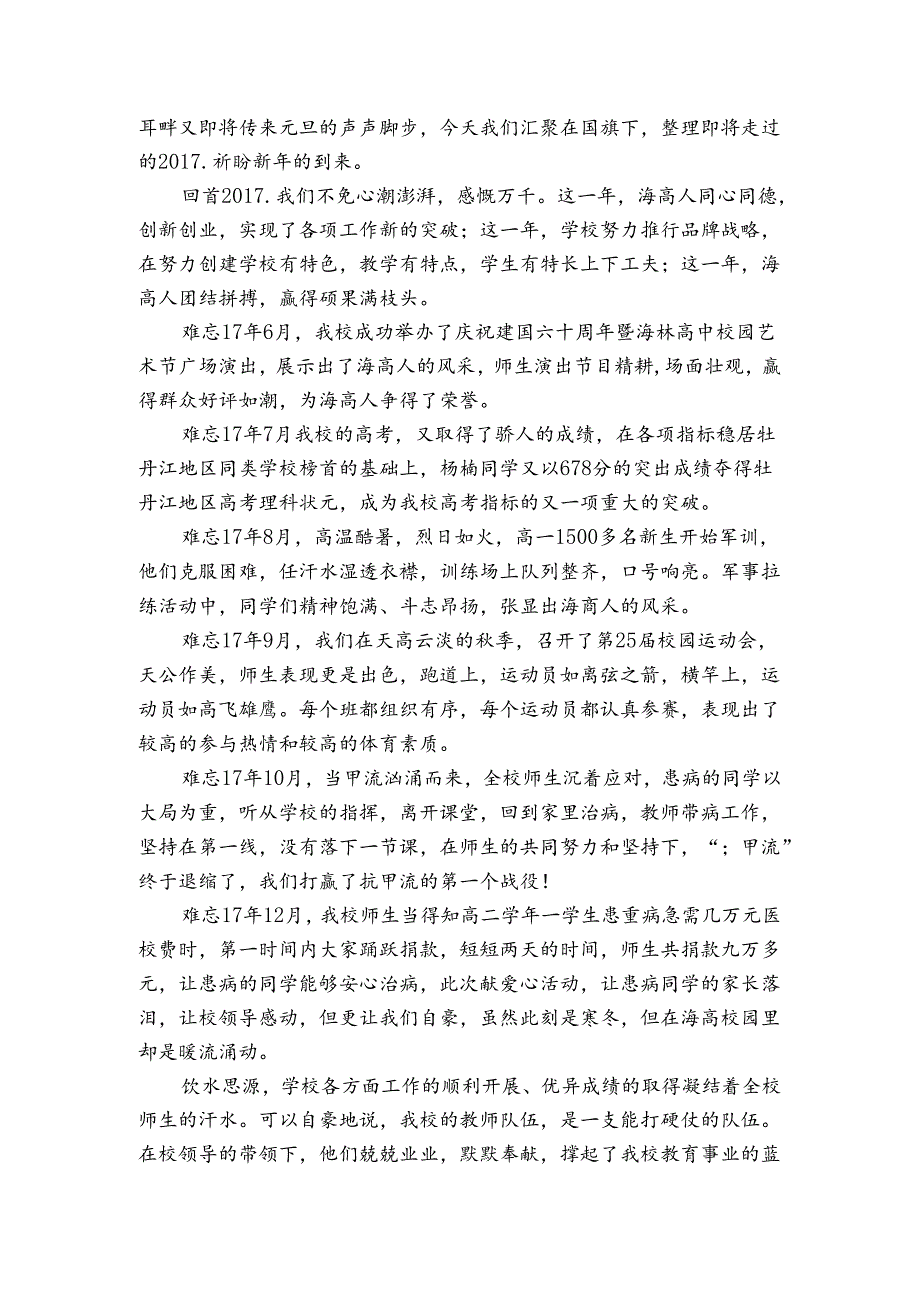 耳畔又即将传来元旦的声声脚步，今天我们汇聚在国旗下，整理即将走过的2017.祈盼新年的到来。

回首2017.我们不免心潮澎湃，感慨万千。这一年，海高人同心同德，创新创业，实现了各项工作新的突破；这一年，学校努力推行品牌战略，在努力创建学校有特色，教学有特点，学生有特长上下工夫；这一年，海高人团结拼搏，赢得硕果满枝头。

难忘17年6月，我校成功举办了庆祝建国六十周年暨海林高中校园艺术节广场演出，展示出了海高人的风采，师生演出节目精耕，场面壮观，赢得群众好评如潮，为海高人争得了荣誉。

难忘17年7月我校的高考，又取得了骄人的成绩，在各项指标稳居牡丹江地区同类学校榜首的基础上，杨楠同学又以678分的突出成绩夺得牡丹江地区高考理科状元，成为我校高考指标的又一项重大的突破。

难忘17年8月，高温酷暑，烈日如火，高一1500多名新生开始军训，他们克服困难，任汗水湿透衣襟，训练场上队列整齐，口号响亮。军事拉练活动中，同学们精神饱满、斗志昂扬，张显出海商人的风采。

难忘17年9月，我们在天高云淡的秋季，召开了第25届校园运动会，天公作美，师生表现更是出色，跑道上，运动员如离弦之箭，横竿上，运动员如高飞雄鹰。每个班都组织有序，每个运动员都认真参赛，表现出了较高的参与热情和较高的体育素质。

难忘17年10月，当甲流汹涌而来，全校师生沉着应对，患病的同学以大局为重，听从学校的指挥，离开课堂，回到家里治病，教师带病工作，坚持在第一线，没有落下一节课，在师生的共同努力和坚持下，“；甲流”终于退缩了，我们打赢了抗甲流的第一个战役！

难忘17年12月，我校师生当得知高二学年一学生患重病急需几万元医校费时，第一时间内大家踊跃捐款，短短两天的时间，师生共捐款九万多元，让患病的同学能够安心治病，此次献爱心活动，让患病同学的家长落泪，让校领导感动，但更让我们自豪，虽然此刻是寒冬，但在海高校园里却是暖流涌动。

饮水思源，学校各方面工作的顺利开展、优异成绩的取得凝结着全校师生的汗水。可以自豪地说，我校的教师队伍，是一支能打硬仗的队伍。在校领导的带领下，他们兢兢业业，默默奉献，撑起了我校教育事业的蓝